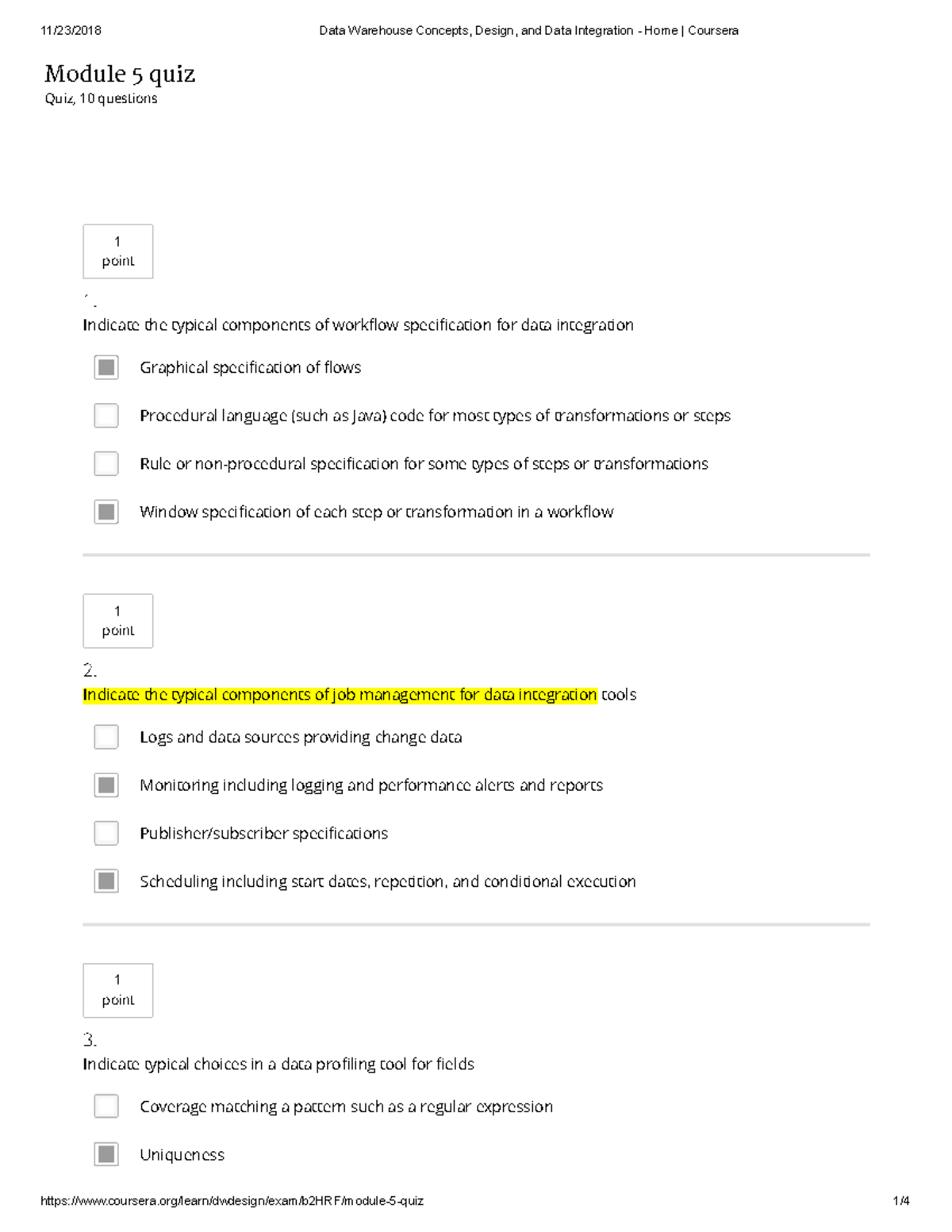 11/23/2018 Data Warehouse Concepts, Design, and Data Integration - Home | Coursera

Module 5 quiz
Quiz, 10 questions

1
point

1.
Indicate the typical components of workflow specification for data integration

Graphical specification of flows

Procedural language (such as Java) code for most types of transformations or steps

Rule or non-procedural specification for some types of steps or transformations

Window specification of each step or transformation in a workflow

1
point

2.
Indicate the typical components of job management for data integration tools

Logs and data sources providing change data

Monitoring including logging and performance alerts and reports

Publisher/subscriber specifications

Scheduling including start dates, repetition, and conditional execution

1
point

3.
Indicate typical choices in a data profiling tool for fields

Coverage matching a pattern such as a regular expression

Uniqueness

https://www.coursera.org/learn/dwdesign/exam/b2HRF/module-5-quiz 1/4